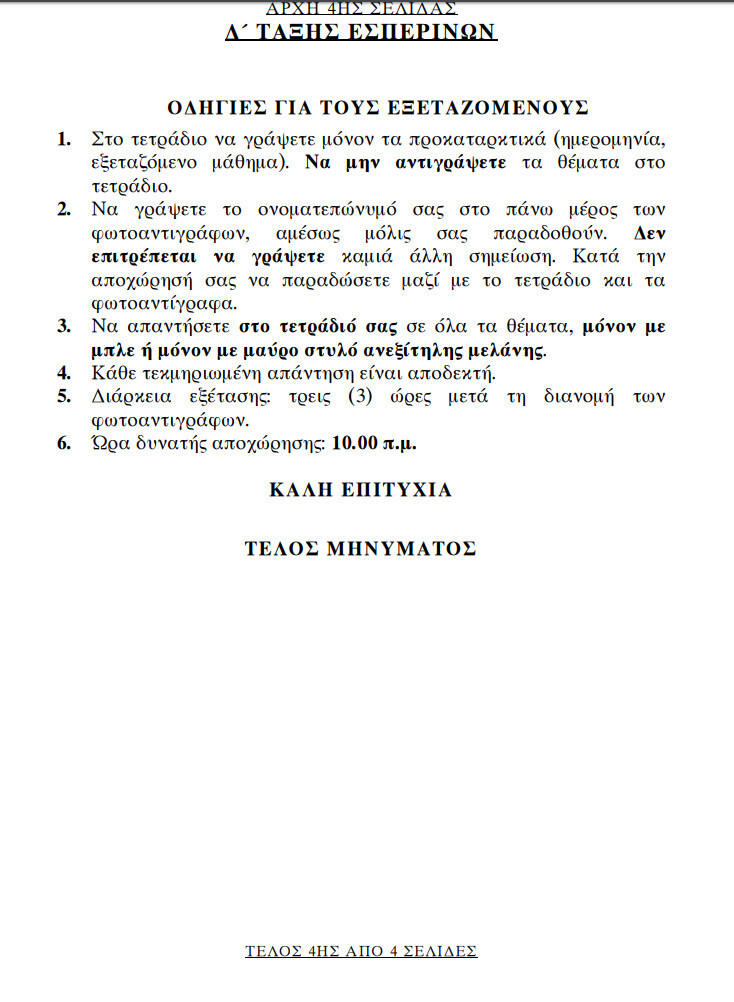 ΑΡΧΗ 4ΗΣ ΣΕΛΙΔΑΣ
Δ΄ ΤΑΞΗΣ ΕΣΠΕΡΙΝΩΝ

ΟΔΗΓΙΕΣ ΓΙΑ ΤΟΥΣ ΕΞΕΤΑΖΟΜΕΝΟΥΣ

1. Στο τετράδιο να γράψετε μόνον τα προκαταρκτικά (ημερομηνία, εξεταζόμενο μάθημα). Να μην αντιγράψετε τα θέματα στο τετράδιο.
2. Να γράψετε το ονοματεπώνυμό σας στο πάνω μέρος των φωτοαντιγράφων, αμέσως μόλις σας παραδοθούν. Δεν επιτρέπεται να γράψετε καμιά άλλη σημείωση. Κατά την αποχώρησή σας να παραδώσετε μαζί με το τετράδιο και τα φωτοαντίγραφα.
3. Να απαντήσετε στο τετράδιό σας σε όλα τα θέματα, μόνον με μπλε ή μόνον με μαύρο στυλό ανεξίτηλης μελάνης.
4. Κάθε τεκμηριωμένη απάντηση είναι αποδεκτή.
5. Διάρκεια εξέτασης: τρεις (3) ώρες μετά τη διανομή των φωτοαντιγράφων.
6. Ώρα δυνατής αποχώρησης: 10.00 π.μ.

ΚΑΛΗ ΕΠΙΤΥΧΙΑ

ΤΕΛΟΣ ΜΗΝΥΜΑΤΟΣ

ΤΕΛΟΣ 4ΗΣ ΑΠΟ 4 ΣΕΛΙΔΕΣ